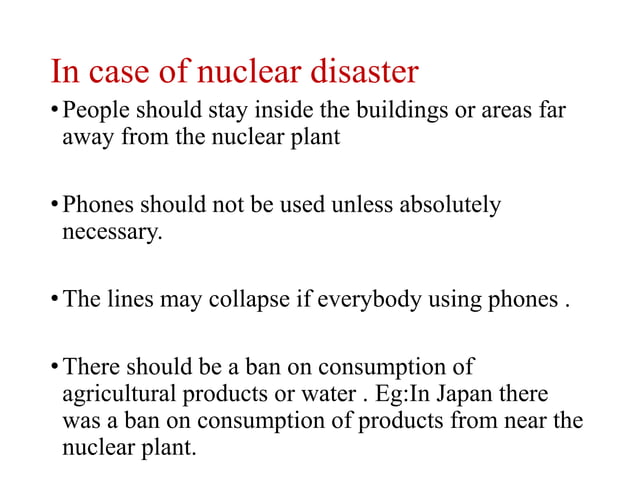 In case of nuclear disaster

• People should stay inside the buildings or areas far away from the nuclear plant

• Phones should not be used unless absolutely necessary.

• The lines may collapse if everybody using phones .

• There should be a ban on consumption of agricultural products or water . Eg:In Japan there was a ban on consumption of products from near the nuclear plant.